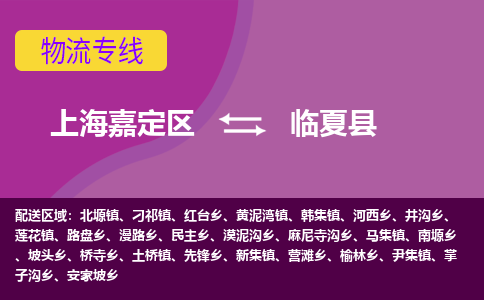 物流专线

上海嘉定区 临夏县

配送区域：北塬镇、刁祁镇、红台乡、黄泥湾镇、韩集镇、河西乡、井沟乡、莲花镇、路盘乡、漫路乡、民主乡、漠泥沟乡、麻尼寺沟乡、马集镇、南塬乡、坡头乡、桥寺乡、土桥镇、先锋乡、新集镇、营滩乡、榆林乡、尹集镇、掌子沟乡、安家坡乡